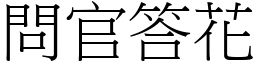 問官答花